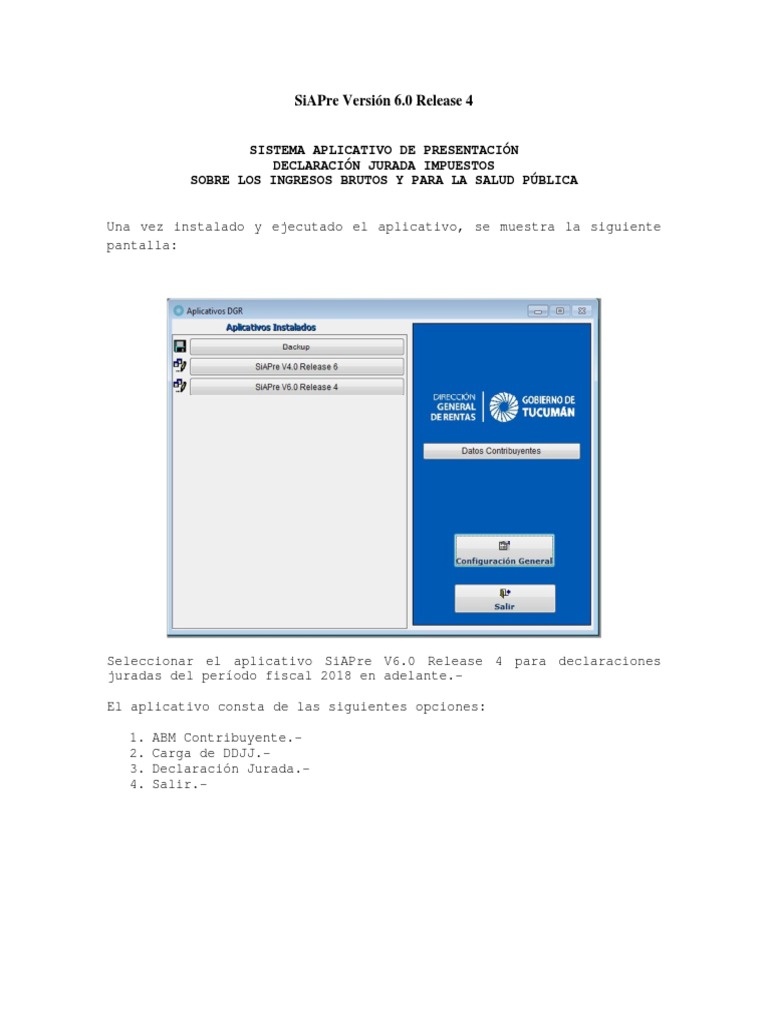 SiAPre Versión 6.0 Release 4

SISTEMA APLICATIVO DE PRESENTACIÓN
DECLARACIÓN JURADA IMPUESTOS
SOBRE LOS INGRESOS BRUTOS Y PARA LA SALUD PÚBLICA

Una vez instalado y ejecutado el aplicativo, se muestra la siguiente pantalla:

Aplicativos DGR

Aplicativos Instalados

Backup

SiAPre V4.0 Release 6

SiAPre V6.0 Release 4

DIRECCIÓN GENERAL DE RENTAS

GOBIERNO DE TUCUMÁN

Datos Contribuyentes

Configuración General

Salir

Seleccionar el aplicativo SiAPre V6.0 Release 4 para declaraciones juradas del período fiscal 2018 en adelante.-

El aplicativo consta de las siguientes opciones:

1. ABM Contribuyente.-
2. Carga de DDJJ.-
3. Declaración Jurada.-
4. Salir.-